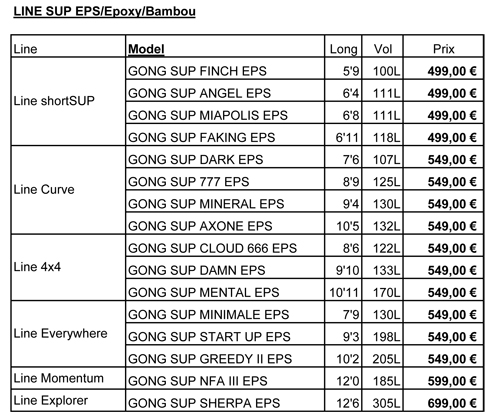 LINE SUP EPS/Epoxy/Bambou

| Line | Model | Long | Vol | Prix |
|---|---|---|---|---|
| Line shortSUP | GONG SUP FINCH EPS | 5'9 | 100L | 499,00 € |
| | GONG SUP ANGEL EPS | 6'4 | 111L | 499,00 € |
| | GONG SUP MIAPOLIS EPS | 6'8 | 111L | 499,00 € |
| | GONG SUP FAKING EPS | 6'11 | 118L | 499,00 € |
| Line Curve | GONG SUP DARK EPS | 7'6 | 107L | 549,00 € |
| | GONG SUP 777 EPS | 8'9 | 125L | 549,00 € |
| | GONG SUP MINERAL EPS | 9'4 | 130L | 549,00 € |
| | GONG SUP AXONE EPS | 10'5 | 132L | 549,00 € |
| Line 4x4 | GONG SUP CLOUD 666 EPS | 8'6 | 122L | 549,00 € |
| | GONG SUP DAMN EPS | 9'10 | 133L | 549,00 € |
| | GONG SUP MENTAL EPS | 10'11 | 170L | 549,00 € |
| Line Everywhere | GONG SUP MINIMALE EPS | 7'9 | 130L | 549,00 € |
| | GONG SUP START UP EPS | 9'3 | 198L | 549,00 € |
| | GONG SUP GREEDY II EPS | 10'2 | 205L | 549,00 € |
| Line Momentum | GONG SUP NFA III EPS | 12'0 | 185L | 599,00 € |
| Line Explorer | GONG SUP SHERPA EPS | 12'6 | 305L | 699,00 € |